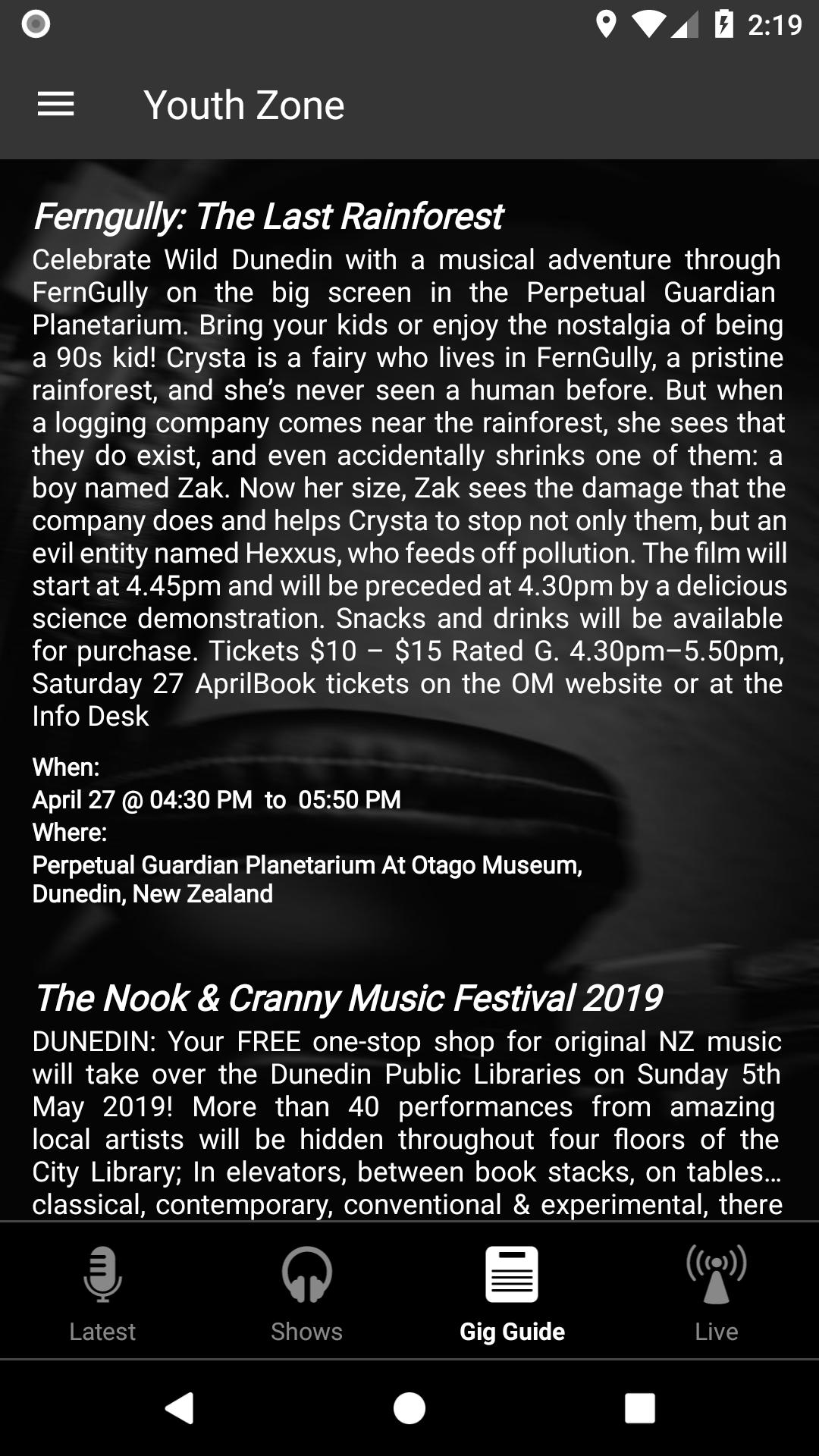 2:19

Youth Zone

Ferngully: The Last Rainforest

Celebrate Wild Dunedin with a musical adventure through FernGully on the big screen in the Perpetual Guardian Planetarium. Bring your kids or enjoy the nostalgia of being a 90s kid! Crysta is a fairy who lives in FernGully, a pristine rainforest, and she's never seen a human before. But when a logging company comes near the rainforest, she sees that they do exist, and even accidentally shrinks one of them: a boy named Zak. Now her size, Zak sees the damage that the company does and helps Crysta to stop not only them, but an evil entity named Hexxus, who feeds off pollution. The film will start at 4.45pm and will be preceded at 4.30pm by a delicious science demonstration. Snacks and drinks will be available for purchase. Tickets $10 – $15 Rated G. 4.30pm–5.50pm, Saturday 27 AprilBook tickets on the OM website or at the Info Desk

When:
April 27 @ 04:30 PM to 05:50 PM
Where:
Perpetual Guardian Planetarium At Otago Museum, Dunedin, New Zealand

The Nook & Cranny Music Festival 2019

DUNEDIN: Your FREE one-stop shop for original NZ music will take over the Dunedin Public Libraries on Sunday 5th May 2019! More than 40 performances from amazing local artists will be hidden throughout four floors of the City Library; In elevators, between book stacks, on tables… classical, contemporary, conventional & experimental, there

Latest
Shows
Gig Guide
Live